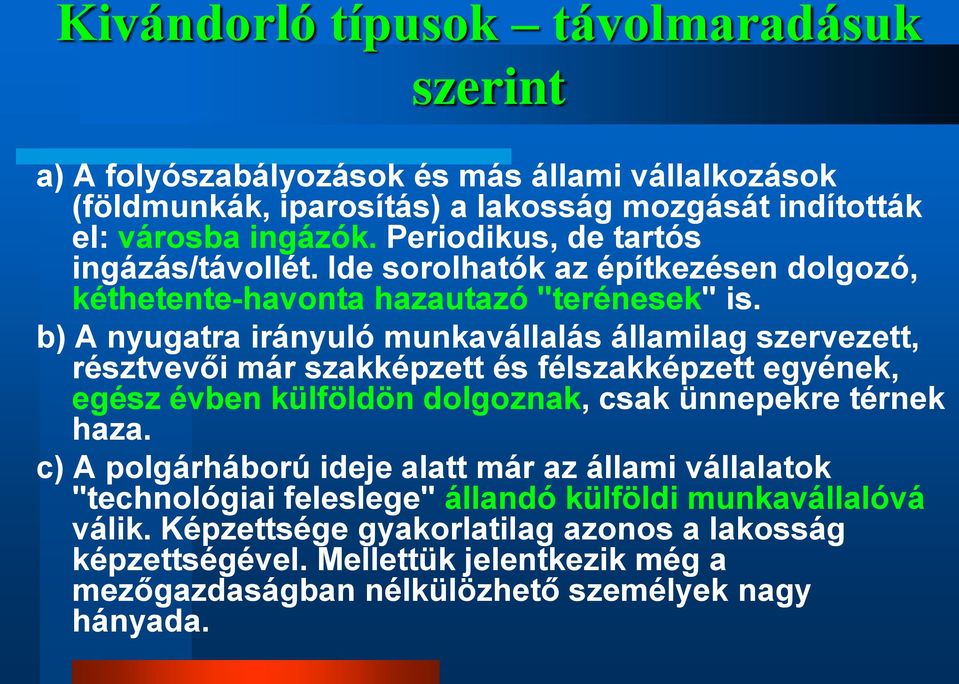 Kivándorló típusok – távolmaradásuk szerint

a) A folyószabályozások és más állami vállalkozások (földmunkák, iparosítás) a lakosság mozgását indították el: városba ingázók. Periodikus, de tartós ingázás/távollét. Ide sorolhatók az építkezésen dolgozó, kéthetente-havonta hazautazó "terénesek" is.

b) A nyugatra irányuló munkavállalás államilag szervezett, résztvevői már szakképzett és félszakképzett egyének, egész évben külföldön dolgoznak, csak ünnepekre térnek haza.

c) A polgárháború ideje alatt már az állami vállalatok "technológiai feleslege" állandó külföldi munkavállalóvá válik. Képzettsége gyakorlatilag azonos a lakosság képzettségével. Mellettük jelentkezik még a mezőgazdaságban nélkülözhető személyek nagy hányada.